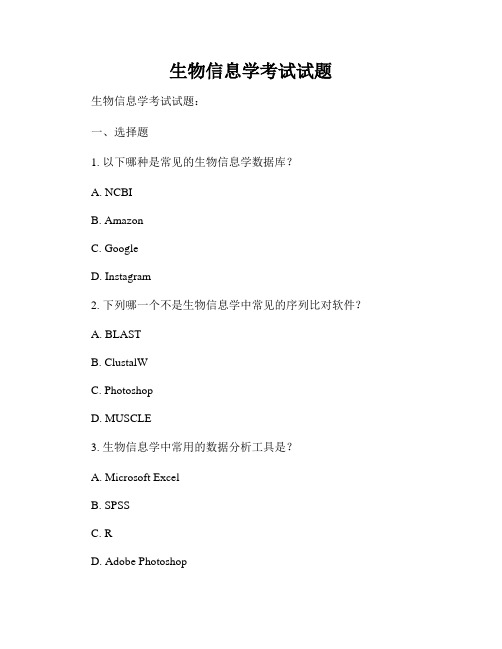 生物信息学考试试题

生物信息学考试试题：

一、选择题

1. 以下哪种是常见的生物信息学数据库？

A. NCBI

B. Amazon

C. Google

D. Instagram

2. 下列哪一个不是生物信息学中常见的序列比对软件？

A. BLAST

B. ClustalW

C. Photoshop

D. MUSCLE

3. 生物信息学中常用的数据分析工具是？

A. Microsoft Excel

B. SPSS

C. R

D. Adobe Photoshop